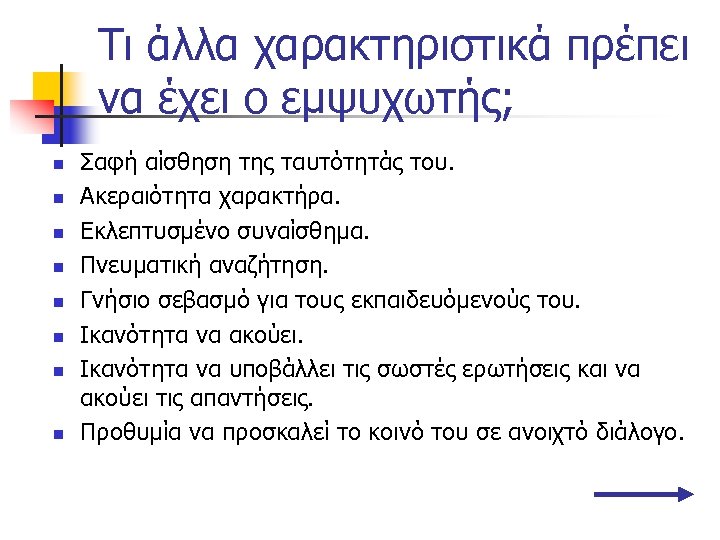 Τι άλλα χαρακτηριστικά πρέπει να έχει ο εμψυχωτής;

- Σαφή αίσθηση της ταυτότητάς του.
- Ακεραιότητα χαρακτήρα.
- Εκλεπτυσμένο συναίσθημα.
- Πνευματική αναζήτηση.
- Γνήσιο σεβασμό για τους εκπαιδευόμενούς του.
- Ικανότητα να ακούει.
- Ικανότητα να υποβάλλει τις σωστές ερωτήσεις και να ακούει τις απαντήσεις.
- Προθυμία να προσκαλεί το κοινό του σε ανοιχτό διάλογο.